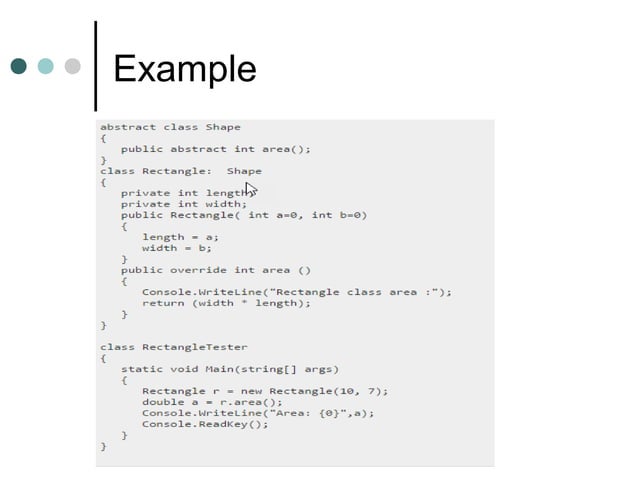 Example

abstract class Shape
{
   public abstract int area();
}
class Rectangle:  Shape
{
   private int length;
   private int width;
   public Rectangle( int a=0, int b=0)
   {
      length = a;
      width = b;
   }
   public override int area ()
   {
      Console.WriteLine("Rectangle class area :");
      return (width * length);
   }
}

class RectangleTester
{
   static void Main(string[] args)
   {
      Rectangle r = new Rectangle(10, 7);
      double a = r.area();
      Console.WriteLine("Area: {0}",a);
      Console.ReadKey();
   }
}